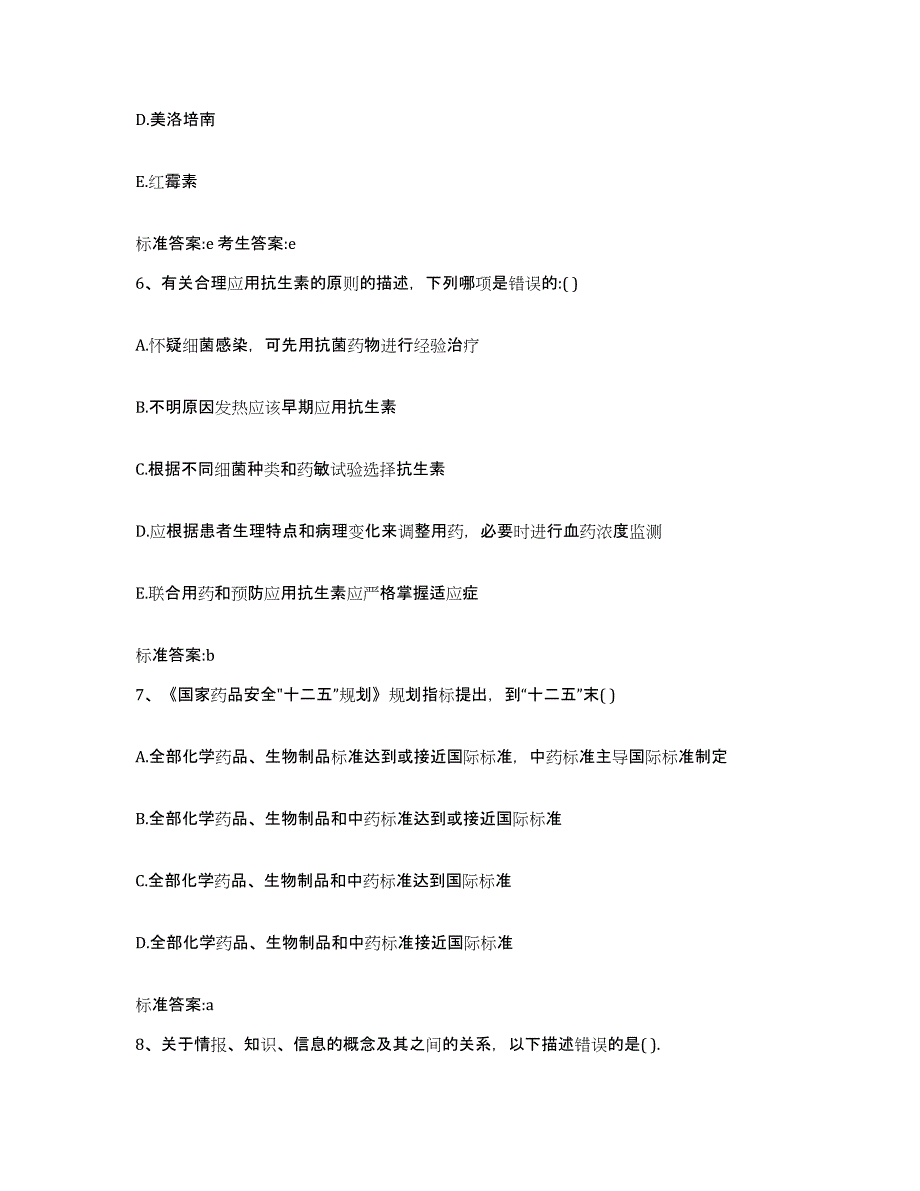 D.美洛培南

E.红霉素

标准答案:e 考生答案:e

6、有关合理应用抗生素的原则的描述，下列哪项是错误的:( )

A.怀疑细菌感染，可先用抗菌药物进行经验治疗

B.不明原因发热应该早期应用抗生素

C.根据不同细菌种类和药敏试验选择抗生素

D.应根据患者生理特点和病理变化来调整用药，必要时进行血药浓度监测

E.联合用药和预防应用抗生素应严格掌握适应症

标准答案:b

7、《国家药品安全"十二五"规划》规划指标提出，到"十二五"末( )

A.全部化学药品、生物制品标准达到或接近国际标准，中药标准主导国际标准制定

B.全部化学药品、生物制品和中药标准达到或接近国际标准

C.全部化学药品、生物制品和中药标准达到国际标准

D.全部化学药品、生物制品和中药标准接近国际标准

标准答案:a

8、关于情报、知识、信息的概念及其之间的关系，以下描述错误的是( ).